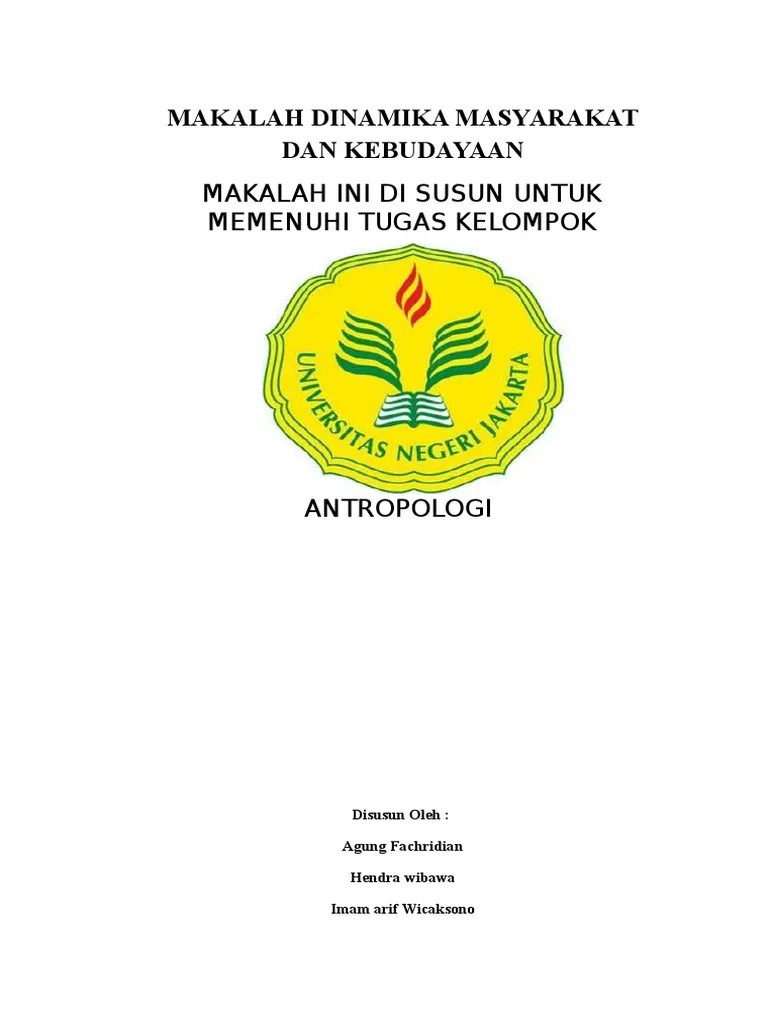 MAKALAH DINAMIKA MASYARAKAT DAN KEBUDAYAAN

MAKALAH INI DI SUSUN UNTUK MEMENUHI TUGAS KELOMPOK

UNIVERSITAS NEGERI JAKARTA

ANTROPOLOGI

Disusun Oleh :

Agung Fachridian

Hendra wibawa

Imam arif Wicaksono